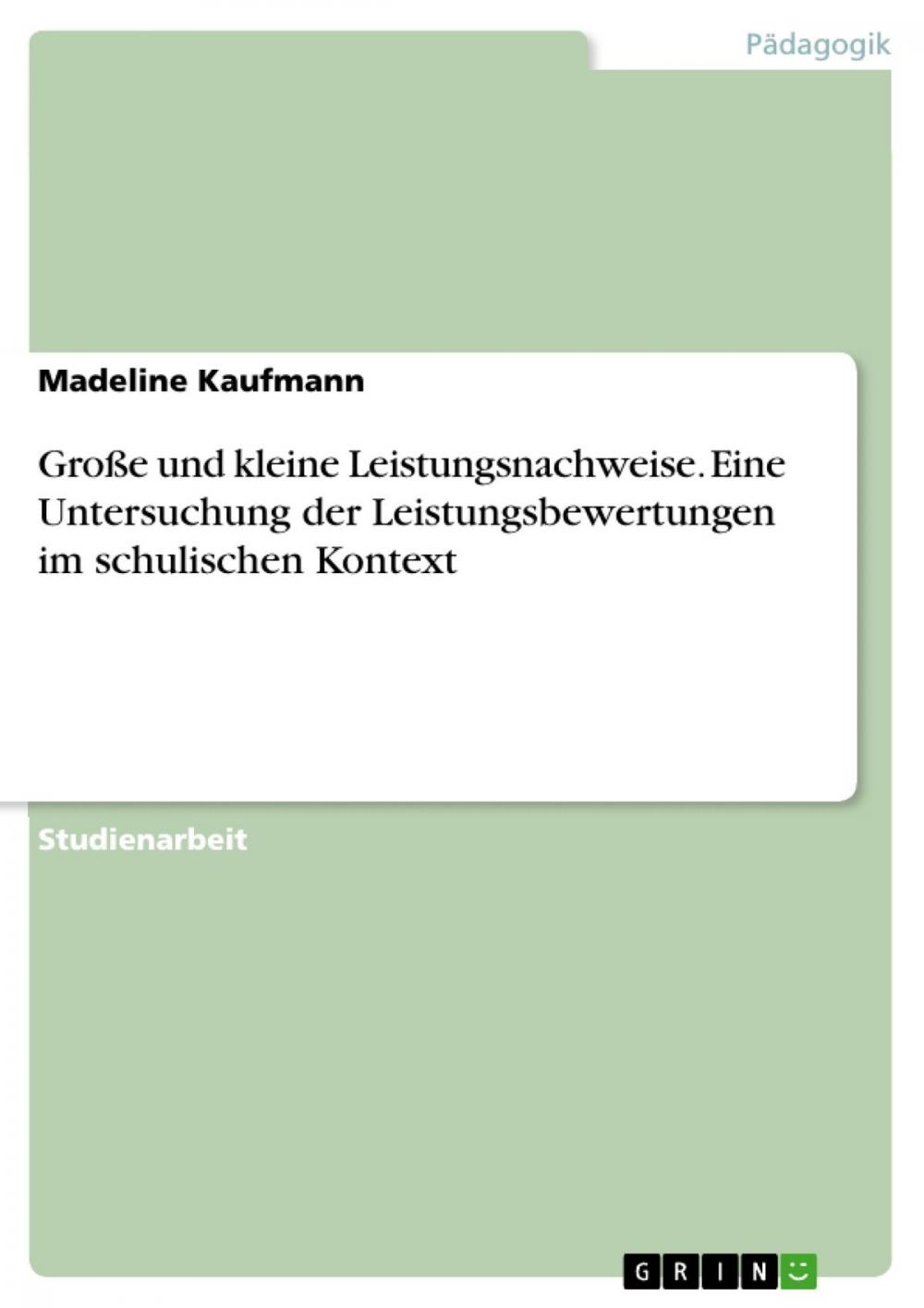 Pädagogik

Madeline Kaufmann

Große und kleine Leistungsnachweise. Eine Untersuchung der Leistungsbewertungen im schulischen Kontext

Studienarbeit

GRIN